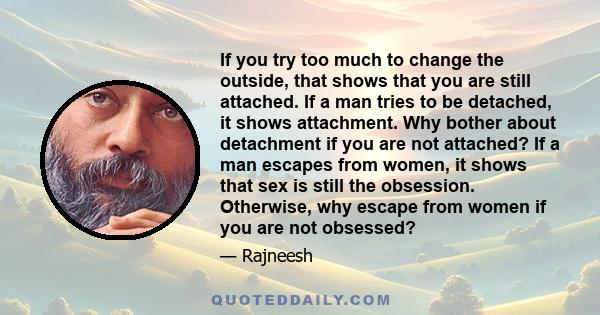 If you try too much to change the outside, that shows that you are still attached. If a man tries to be detached, it shows attachment. Why bother about detachment if you are not attached? If a man escapes from women, it shows that sex is still the obsession. Otherwise, why escape from women if you are not obsessed?

— Rajneesh

QUOTEDDAILY.COM